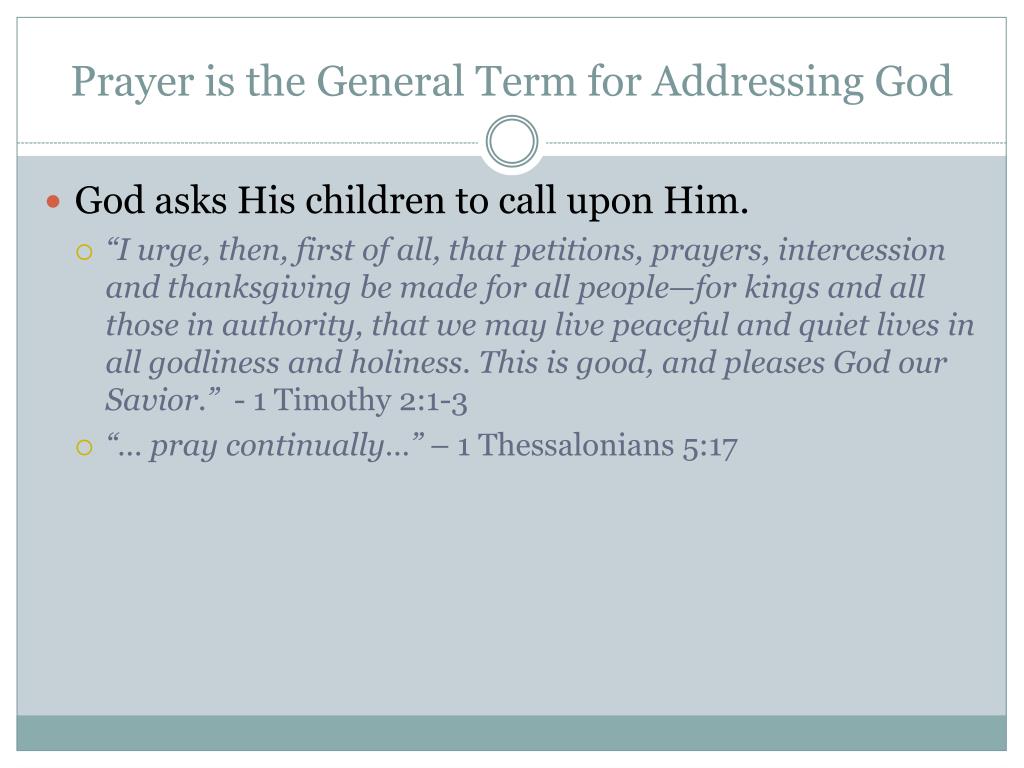 Prayer is the General Term for Addressing God

God asks His children to call upon Him.

“I urge, then, first of all, that petitions, prayers, intercession and thanksgiving be made for all people—for kings and all those in authority, that we may live peaceful and quiet lives in all godliness and holiness. This is good, and pleases God our Savior.” - 1 Timothy 2:1-3

“… pray continually…” – 1 Thessalonians 5:17